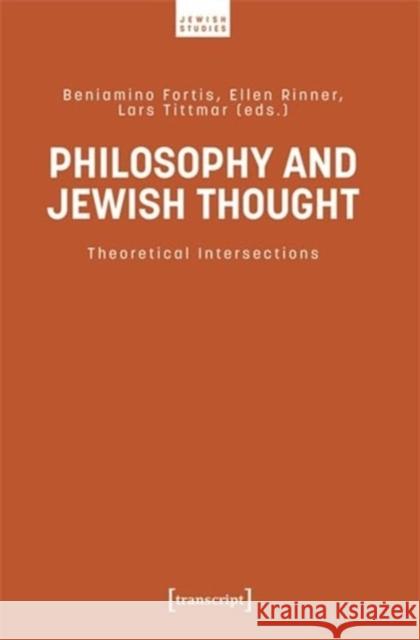 JEWISH STUDIES

Beniamino Fortis, Ellen Rinner, Lars Tittmar (eds.)

PHILOSOPHY AND JEWISH THOUGHT

Theoretical Intersections

[transcript]